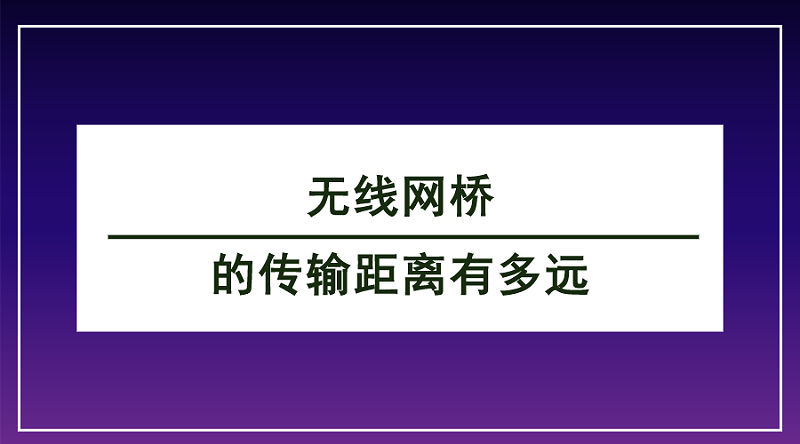 无线网桥

的传输距离有多远